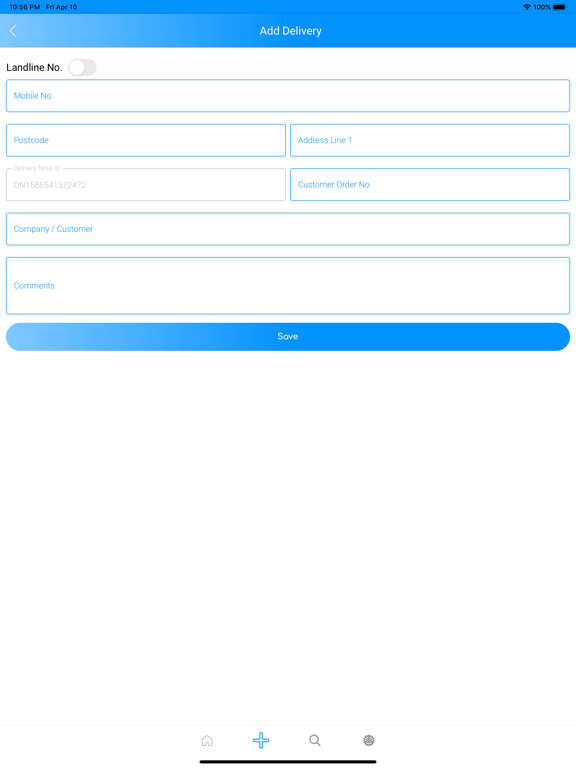 10:56 PM Fri Apr 10
100%

Add Delivery

Landline No.

Mobile No.

Postcode

Address Line 1

Delivery Note ID
DN1586541372472

Customer Order No.

Company / Customer

Comments

Save